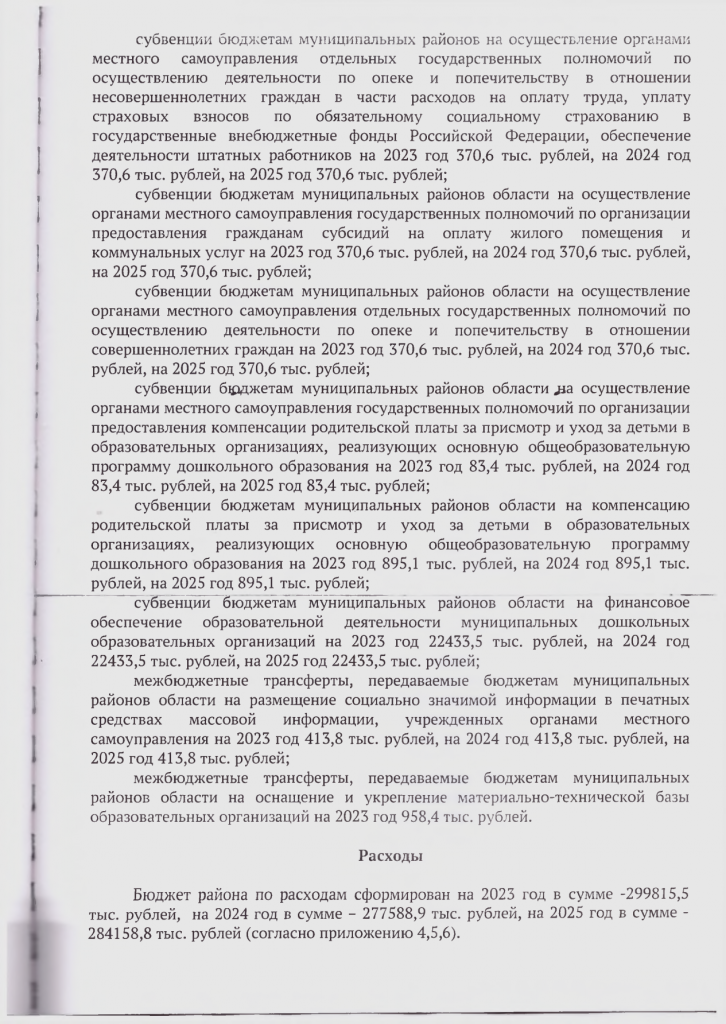 субвенции бюджетам муниципальных районов на осуществление органами местного самоуправления отдельных государственных полномочий по осуществлению деятельности по опеке и попечительству в отношении несовершеннолетних граждан в части расходов на оплату труда, уплату страховых взносов по обязательному социальному страхованию в государственные внебюджетные фонды Российской Федерации, обеспечение деятельности штатных работников на 2023 год 370,6 тыс. рублей, на 2024 год 370,6 тыс. рублей, на 2025 год 370,6 тыс. рублей;

субвенции бюджетам муниципальных районов области на осуществление органами местного самоуправления государственных полномочий по организации предоставления гражданам субсидий на оплату жилого помещения и коммунальных услуг на 2023 год 370,6 тыс. рублей, на 2024 год 370,6 тыс. рублей, на 2025 год 370,6 тыс. рублей;

субвенции бюджетам муниципальных районов области на осуществление органами местного самоуправления отдельных государственных полномочий по осуществлению деятельности по опеке и попечительству в отношении совершеннолетних граждан на 2023 год 370,6 тыс. рублей, на 2024 год 370,6 тыс. рублей, на 2025 год 370,6 тыс. рублей;

субвенции бюджетам муниципальных районов области на осуществление органами местного самоуправления государственных полномочий по организации предоставления компенсации родительской платы за присмотр и уход за детьми в образовательных организациях, реализующих основную общеобразовательную программу дошкольного образования на 2023 год 83,4 тыс. рублей, на 2024 год 83,4 тыс. рублей, на 2025 год 83,4 тыс. рублей;

субвенции бюджетам муниципальных районов области на компенсацию родительской платы за присмотр и уход за детьми в образовательных организациях, реализующих основную общеобразовательную программу дошкольного образования на 2023 год 895,1 тыс. рублей, на 2024 год 895,1 тыс. рублей, на 2025 год 895,1 тыс. рублей;

субвенции бюджетам муниципальных районов области на финансовое обеспечение образовательной деятельности муниципальных дошкольных образовательных организаций на 2023 год 22433,5 тыс. рублей, на 2024 год 22433,5 тыс. рублей, на 2025 год 22433,5 тыс. рублей;

межбюджетные трансферты, передаваемые бюджетам муниципальных районов области на размещение социально значимой информации в печатных средствах массовой информации, учрежденных органами местного самоуправления на 2023 год 413,8 тыс. рублей, на 2024 год 413,8 тыс. рублей, на 2025 год 413,8 тыс. рублей;

межбюджетные трансферты, передаваемые бюджетам муниципальных районов области на оснащение и укрепление материально-технической базы образовательных организаций на 2023 год 958,4 тыс. рублей.

Расходы

Бюджет района по расходам сформирован на 2023 год в сумме -299815,5 тыс. рублей, на 2024 год в сумме – 277588,9 тыс. рублей, на 2025 год в сумме - 284158,8 тыс. рублей (согласно приложению 4,5,6).